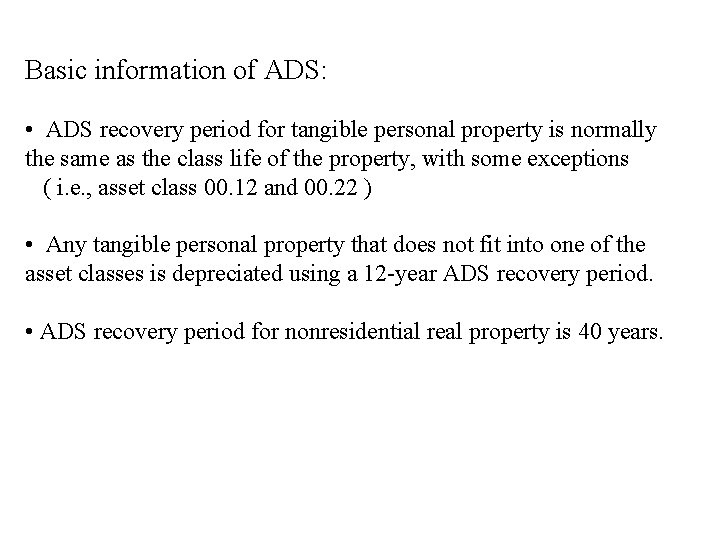 Basic information of ADS:

• ADS recovery period for tangible personal property is normally the same as the class life of the property, with some exceptions ( i.e., asset class 00.12 and 00.22 )

• Any tangible personal property that does not fit into one of the asset classes is depreciated using a 12-year ADS recovery period.

• ADS recovery period for nonresidential real property is 40 years.